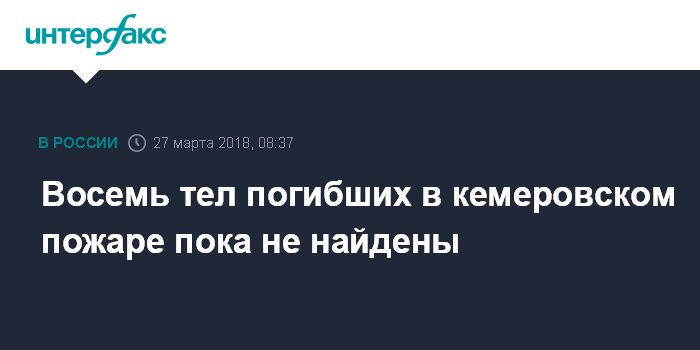 интерфакс

В РОССИИ 27 марта 2018, 08:37

Восемь тел погибших в кемеровском пожаре пока не найдены